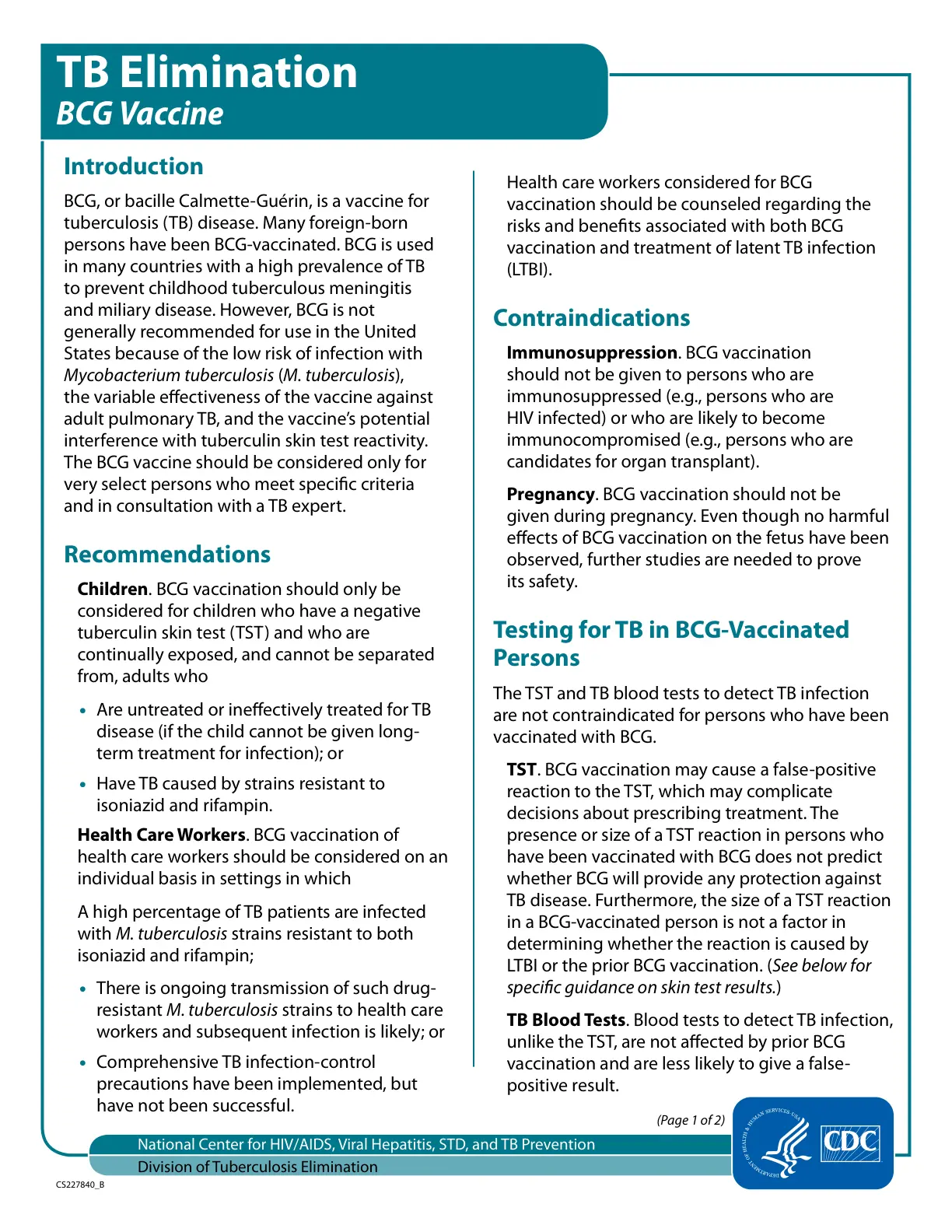 TB Elimination
BCG Vaccine

Introduction

BCG, or bacille Calmette-Guérin, is a vaccine for tuberculosis (TB) disease. Many foreign-born persons have been BCG-vaccinated. BCG is used in many countries with a high prevalence of TB to prevent childhood tuberculous meningitis and miliary disease. However, BCG is not generally recommended for use in the United States because of the low risk of infection with Mycobacterium tuberculosis (M. tuberculosis), the variable effectiveness of the vaccine against adult pulmonary TB, and the vaccine's potential interference with tuberculin skin test reactivity. The BCG vaccine should be considered only for very select persons who meet specific criteria and in consultation with a TB expert.

Recommendations

Children. BCG vaccination should only be considered for children who have a negative tuberculin skin test (TST) and who are continually exposed, and cannot be separated from, adults who

• Are untreated or ineffectively treated for TB disease (if the child cannot be given long-term treatment for infection); or

• Have TB caused by strains resistant to isoniazid and rifampin.

Health Care Workers. BCG vaccination of health care workers should be considered on an individual basis in settings in which

A high percentage of TB patients are infected with M. tuberculosis strains resistant to both isoniazid and rifampin;

• There is ongoing transmission of such drug-resistant M. tuberculosis strains to health care workers and subsequent infection is likely; or

• Comprehensive TB infection-control precautions have been implemented, but have not been successful.

Health care workers considered for BCG vaccination should be counseled regarding the risks and benefits associated with both BCG vaccination and treatment of latent TB infection (LTBI).

Contraindications

Immunosuppression. BCG vaccination should not be given to persons who are immunosuppressed (e.g., persons who are HIV infected) or who are likely to become immunocompromised (e.g., persons who are candidates for organ transplant).

Pregnancy. BCG vaccination should not be given during pregnancy. Even though no harmful effects of BCG vaccination on the fetus have been observed, further studies are needed to prove its safety.

Testing for TB in BCG-Vaccinated Persons

The TST and TB blood tests to detect TB infection are not contraindicated for persons who have been vaccinated with BCG.

TST. BCG vaccination may cause a false-positive reaction to the TST, which may complicate decisions about prescribing treatment. The presence or size of a TST reaction in persons who have been vaccinated with BCG does not predict whether BCG will provide any protection against TB disease. Furthermore, the size of a TST reaction in a BCG-vaccinated person is not a factor in determining whether the reaction is caused by LTBI or the prior BCG vaccination. (See below for specific guidance on skin test results.)

TB Blood Tests. Blood tests to detect TB infection, unlike the TST, are not affected by prior BCG vaccination and are less likely to give a false-positive result.

(Page 1 of 2)

National Center for HIV/AIDS, Viral Hepatitis, STD, and TB Prevention
Division of Tuberculosis Elimination

CDC

CS227840_B